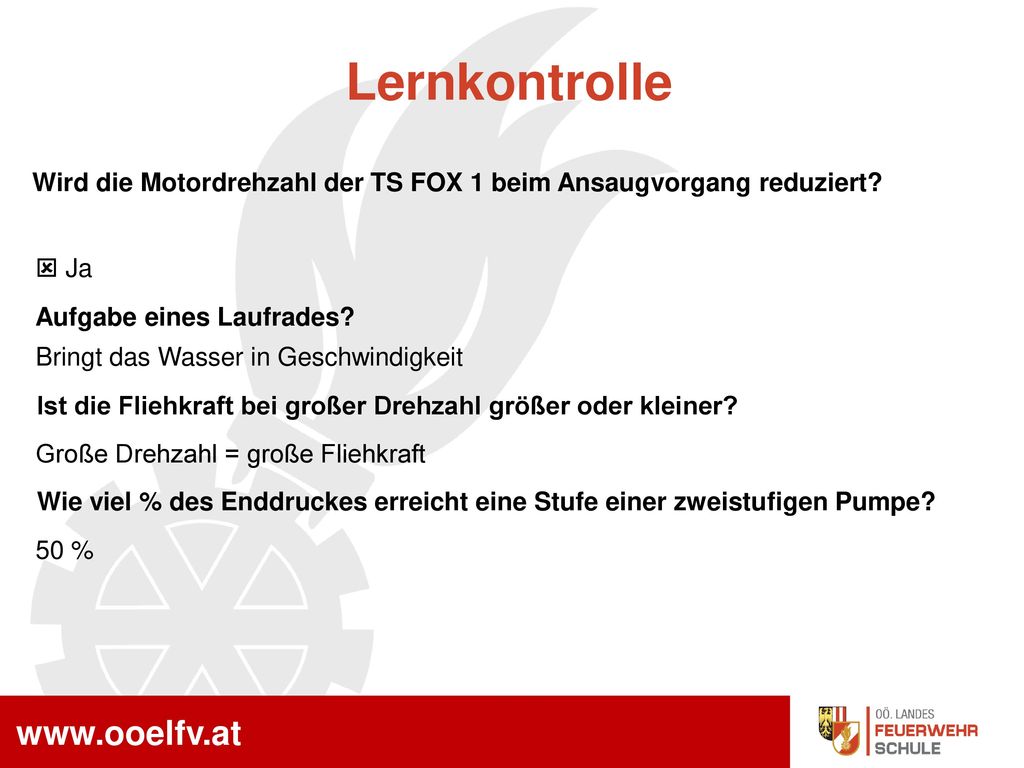 Lernkontrolle

Wird die Motordrehzahl der TS FOX 1 beim Ansaugvorgang reduziert?

☒ Ja

Aufgabe eines Laufrades?

Bringt das Wasser in Geschwindigkeit

Ist die Fliehkraft bei großer Drehzahl größer oder kleiner?

Große Drehzahl = große Fliehkraft

Wie viel % des Enddruckes erreicht eine Stufe einer zweistufigen Pumpe?

50 %

www.ooelfv.at

OÖ. LANDES
FEUERWEHR
SCHULE